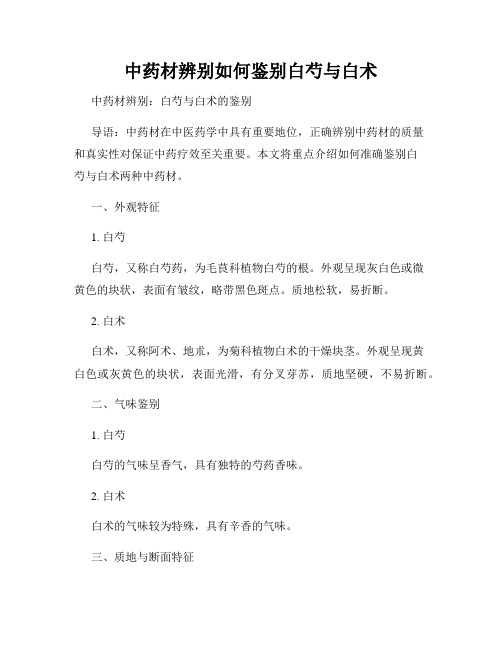 中药材辨别如何鉴别白芍与白术

中药材辨别：白芍与白术的鉴别

导语：中药材在中医药学中具有重要地位，正确辨别中药材的质量和真实性对保证中药疗效至关重要。本文将重点介绍如何准确鉴别白芍与白术两种中药材。

一、外观特征

1. 白芍

白芍，又称白芍药，为毛茛科植物白芍的根。外观呈现灰白色或微黄色的块状，表面有皱纹，略带黑色斑点。质地松软，易折断。

2. 白术

白术，又称阿术、地朮，为菊科植物白术的干燥块茎。外观呈现黄白色或灰黄色的块状，表面光滑，有分叉芽苏，质地坚硬，不易折断。

二、气味鉴别

1. 白芍

白芍的气味呈香气，具有独特的芍药香味。

2. 白术

白术的气味较为特殊，具有辛香的气味。

三、质地与断面特征